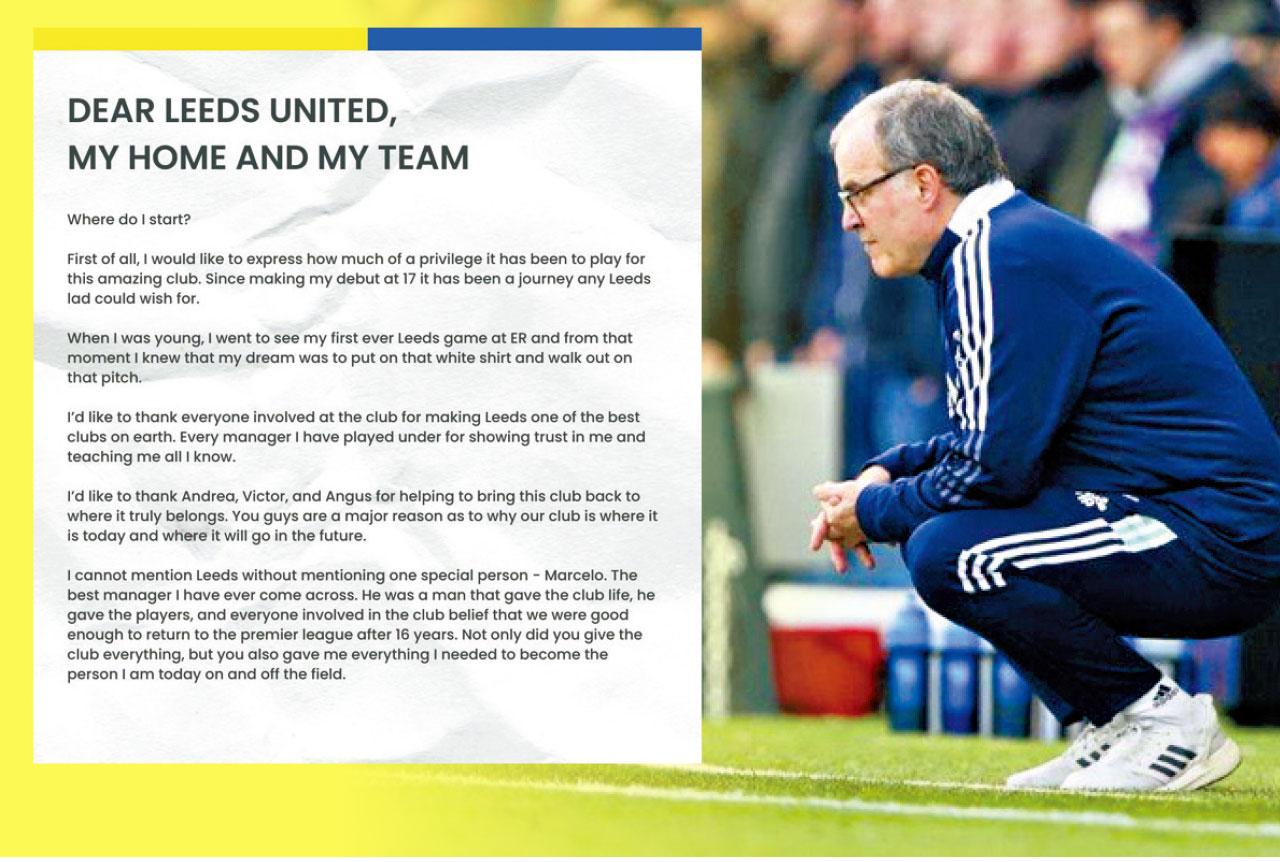 DEAR LEEDS UNITED,
MY HOME AND MY TEAM

Where do I start?

First of all, I would like to express how much of a privilege it has been to play for this amazing club. Since making my debut at 17 it has been a journey any Leeds lad could wish for.

When I was young, I went to see my first ever Leeds game at ER and from that moment I knew that my dream was to put on that white shirt and walk out on that pitch.

I'd like to thank everyone involved at the club for making Leeds one of the best clubs on earth. Every manager I have played under for showing trust in me and teaching me all I know.

I'd like to thank Andrea, Victor, and Angus for helping to bring this club back to where it truly belongs. You guys are a major reason as to why our club is where it is today and where it will go in the future.

I cannot mention Leeds without mentioning one special person - Marcelo. The best manager I have ever come across. He was a man that gave the club life, he gave the players, and everyone involved in the club belief that we were good enough to return to the premier league after 16 years. Not only did you give the club everything, but you also gave me everything I needed to become the person I am today on and off the field.